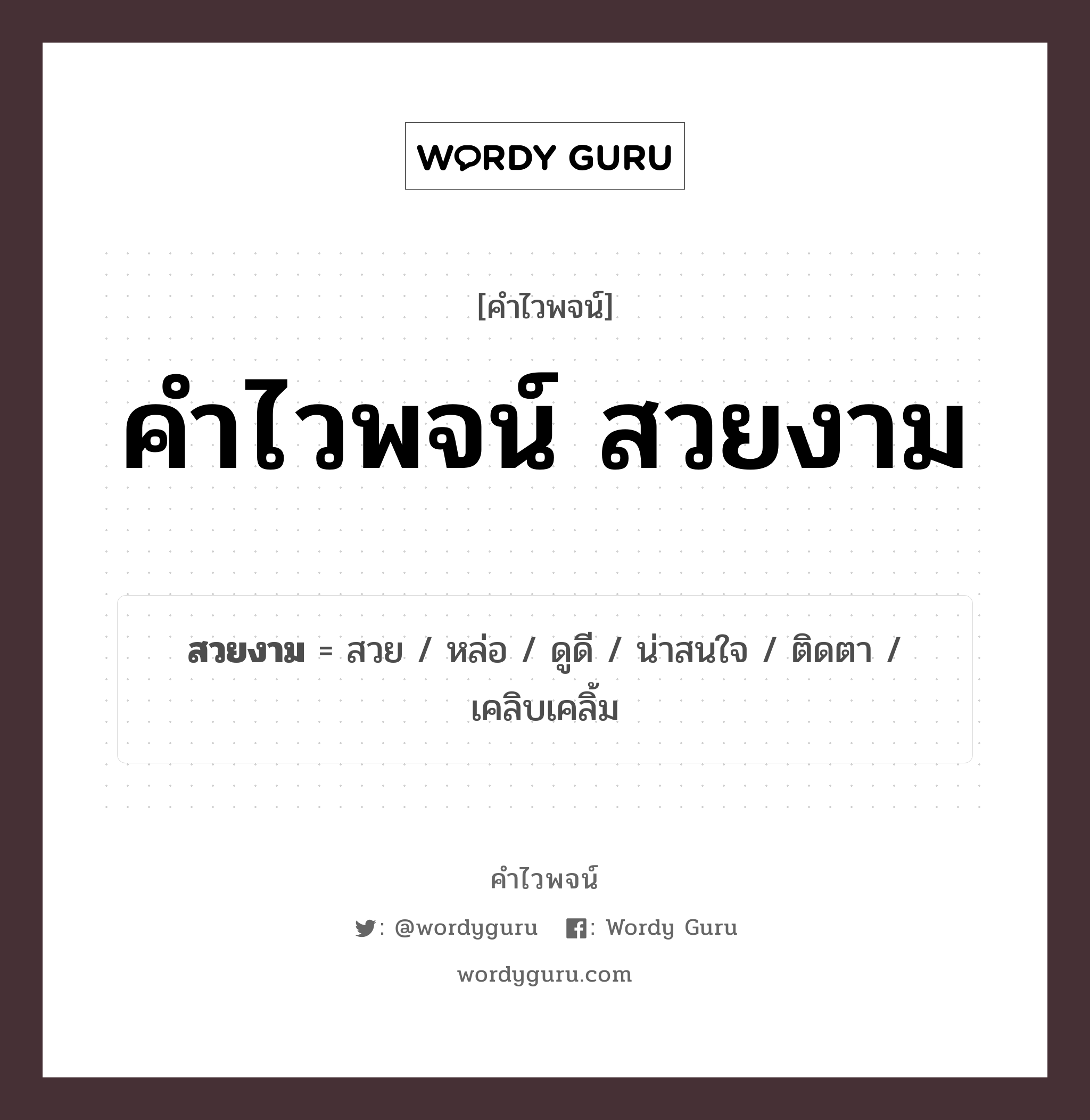 WORDY GURU

[คำไวพจน์]

คำไวพจน์ สวยงาม

สวยงาม = สวย / หล่อ / ดูดี / น่าสนใจ / ติดตา / เคลิบเคลิ้ม

คำไวพจน์

: @wordyguru : Wordy Guru

wordyguru.com